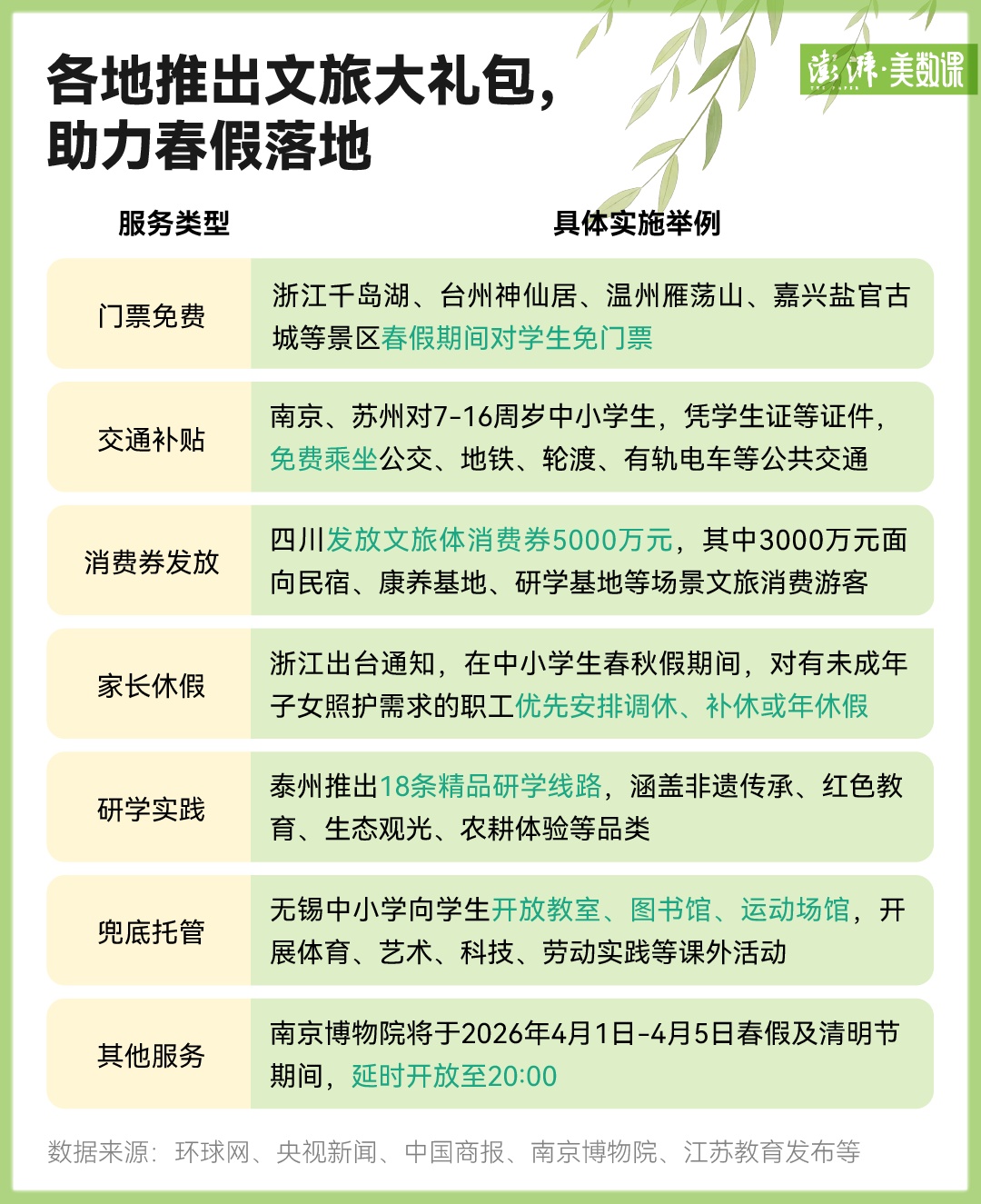 各地推出文旅大礼包，助力春假落地

澎湃·美数课

| 服务类型 | 具体实施举例 |
|---|---|
| 门票免费 | 浙江千岛湖、台州神仙居、温州雁荡山、嘉兴盐官古城等景区春假期间对学生免门票 |
| 交通补贴 | 南京、苏州对7-16周岁中小学生，凭学生证等证件，免费乘坐公交、地铁、轮渡、有轨电车等公共交通 |
| 消费券发放 | 四川发放文旅体消费券5000万元，其中3000万元面向民宿、康养基地、研学基地等场景文旅消费游客 |
| 家长休假 | 浙江出台通知，在中小学生春秋假期间，对有未成年子女照护需求的职工优先安排调休、补休或年休假 |
| 研学实践 | 泰州推出18条精品研学线路，涵盖非遗传承、红色教育、生态观光、农耕体验等品类 |
| 兜底托管 | 无锡中小学向学生开放教室、图书馆、运动场馆，开展体育、艺术、科技、劳动实践等课外活动 |
| 其他服务 | 南京博物院将于2026年4月1日-4月5日春假及清明节期间，延时开放至20:00 |

数据来源：环球网、央视新闻、中国商报、南京博物院、江苏教育发布等